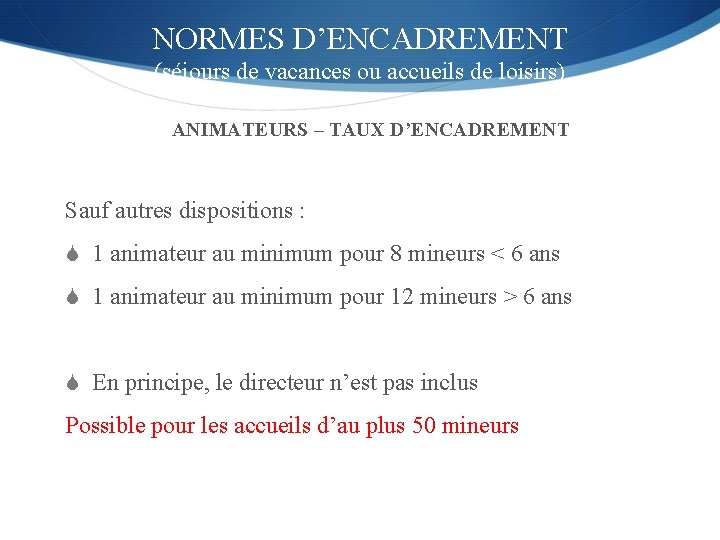 NORMES D’ENCADREMENT
(séjours de vacances ou accueils de loisirs)

ANIMATEURS – TAUX D’ENCADREMENT

Sauf autres dispositions :

1 animateur au minimum pour 8 mineurs < 6 ans

1 animateur au minimum pour 12 mineurs > 6 ans

En principe, le directeur n’est pas inclus

Possible pour les accueils d’au plus 50 mineurs